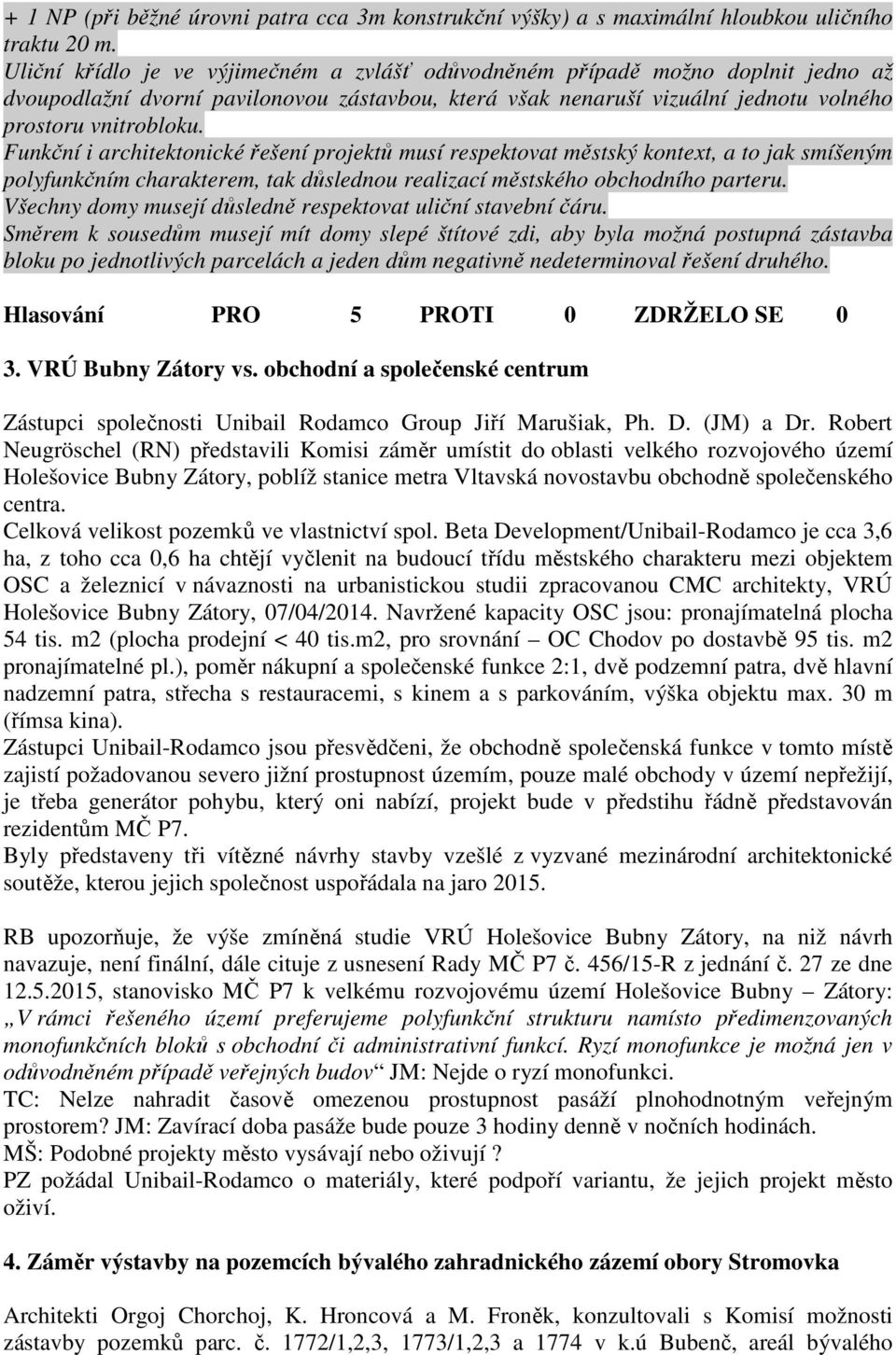 + 1 NP (při běžné úrovni patra cca 3m konstrukční výšky) a s maximální hloubkou uličního traktu 20 m.
Uliční křídlo je ve výjimečném a zvlášť odůvodněném případě možno doplnit jedno až dvoupodlažní dvorní pavilonovou zástavbou, která však nenaruší vizuální jednotu volného prostoru vnitrobloku.
Funkční i architektonické řešení projektů musí respektovat městský kontext, a to jak smíšeným polyfunkčním charakterem, tak důslednou realizací městského obchodního parteru.
Všechny domy musejí důsledně respektovat uliční stavební čáru.
Směrem k sousedům musejí mít domy slepé štítové zdi, aby byla možná postupná zástavba bloku po jednotlivých parcelách a jeden dům negativně nedeterminoval řešení druhého.

Hlasování PRO 5 PROTI 0 ZDRŽELO SE 0

3. VRÚ Bubny Zátory vs. obchodní a společenské centrum

Zástupci společnosti Unibail Rodamco Group Jiří Marušiak, Ph. D. (JM) a Dr. Robert Neugröschel (RN) představili Komisi záměr umístit do oblasti velkého rozvojového území Holešovice Bubny Zátory, poblíž stanice metra Vltavská novostavbu obchodně společenského centra.
Celková velikost pozemků ve vlastnictví spol. Beta Development/Unibail-Rodamco je cca 3,6 ha, z toho cca 0,6 ha chtějí vyčlenit na budoucí třídu městského charakteru mezi objektem OSC a železnicí v návaznosti na urbanistickou studii zpracovanou CMC architekty, VRÚ Holešovice Bubny Zátory, 07/04/2014. Navržené kapacity OSC jsou: pronajímatelná plocha 54 tis. m2 (plocha prodejní < 40 tis.m2, pro srovnání – OC Chodov po dostavbě 95 tis. m2 pronajímatelné pl.), poměr nákupní a společenské funkce 2:1, dvě podzemní patra, dvě hlavní nadzemní patra, střecha s restauracemi, s kinem a s parkováním, výška objektu max. 30 m (římsa kina).
Zástupci Unibail-Rodamco jsou přesvědčeni, že obchodně společenská funkce v tomto místě zajistí požadovanou severo jižní prostupnost územím, pouze malé obchody v území nepřežijí, je třeba generátor pohybu, který oni nabízí, projekt bude v předstihu řádně představován rezidentům MČ P7.
Byly představeny tři vítězné návrhy stavby vzešlé z vyzvané mezinárodní architektonické soutěže, kterou jejich společnost uspořádala na jaro 2015.

RB upozorňuje, že výše zmíněná studie VRÚ Holešovice Bubny Zátory, na niž návrh navazuje, není finální, dále cituje z usnesení Rady MČ P7 č. 456/15-R z jednání č. 27 ze dne 12.5.2015, stanovisko MČ P7 k velkému rozvojovému území Holešovice Bubny – Zátory: „V rámci řešeného území preferujeme polyfunkční strukturu namísto předimenzovaných monofunkčních bloků s obchodní či administrativní funkcí. Ryzí monofunkce je možná jen v odůvodněném případě veřejných budov“ JM: Nejde o ryzí monofunkci.
TC: Nelze nahradit časově omezenou prostupnost pasáží plnohodnotným veřejným prostorem? JM: Zavírací doba pasáže bude pouze 3 hodiny denně v nočních hodinách.
MŠ: Podobné projekty město vysávají nebo oživují ?
PZ požádal Unibail-Rodamco o materiály, které podpoří variantu, že jejich projekt město oživí.

4. Záměr výstavby na pozemcích bývalého zahradnického zázemí obory Stromovka

Architekti Orgoj Chorchoj, K. Hroncová a M. Froněk, konzultovali s Komisí možnosti zástavby pozemků parc. č. 1772/1,2,3, 1773/1,2,3 a 1774 v k.ú Bubeneč, areál bývalého